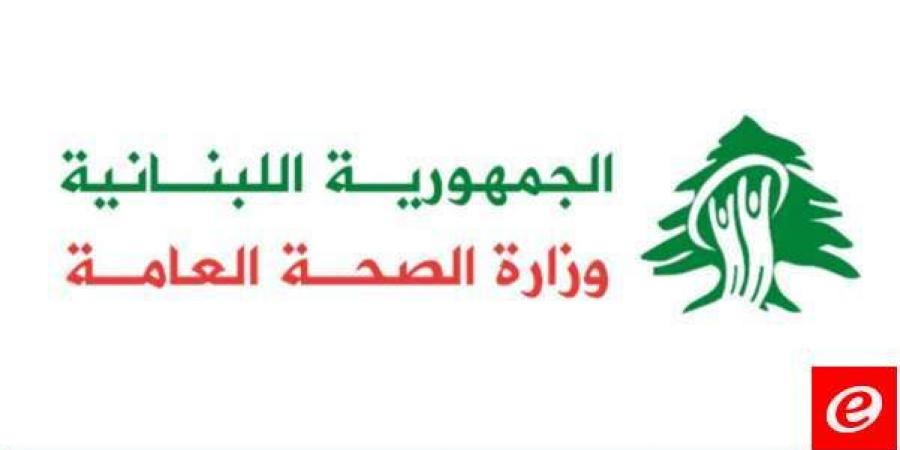 الجمهورية اللبنانية
وزارة الصحة العامة

e